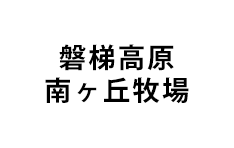 磐梯高原
南ヶ丘牧場